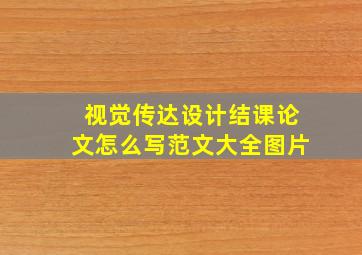 视觉传达设计结课论文怎么写范文大全图片